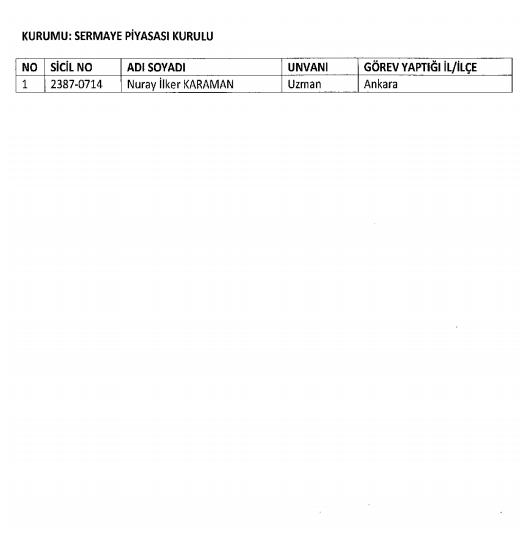 KURUMU: SERMAYE PİYASASI KURULU

| NO | SİCİL NO | ADI SOYADI | UNVANI | GÖREV YAPTIĞI İL/İLÇE |
|---|---|---|---|---|
| 1 | 2387-0714 | Nuray İlker KARAMAN | Uzman | Ankara |